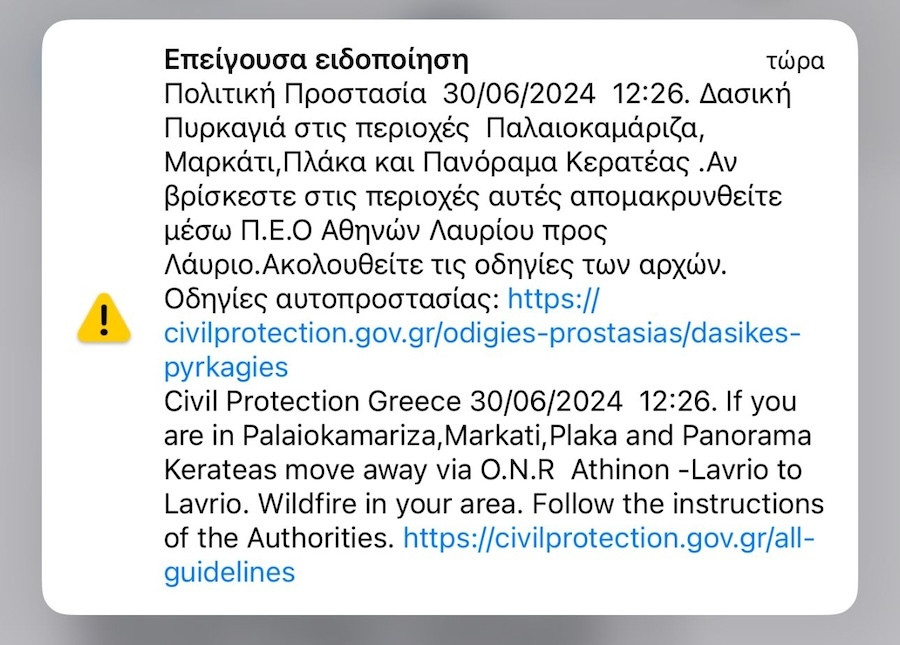 Επείγουσα ειδοποίηση τώρα

Πολιτική Προστασία 30/06/2024 12:26. Δασική Πυρκαγιά στις περιοχές Παλαιοκαμάριζα, Μαρκάτι,Πλάκα και Πανόραμα Κερατέας .Αν βρίσκεστε στις περιοχές αυτές απομακρυνθείτε μέσω Π.Ε.Ο Αθηνών Λαυρίου προς Λάυριο.Ακολουθείτε τις οδηγίες των αρχών. Οδηγίες αυτοπροστασίας: https://civilprotection.gov.gr/odigies-prostasias/dasikes-pyrkagies
Civil Protection Greece 30/06/2024 12:26. If you are in Palaiokamariza,Markati,Plaka and Panorama Kerateas move away via O.N.R Athinon -Lavrio to Lavrio. Wildfire in your area. Follow the instructions of the Authorities. https://civilprotection.gov.gr/all-guidelines